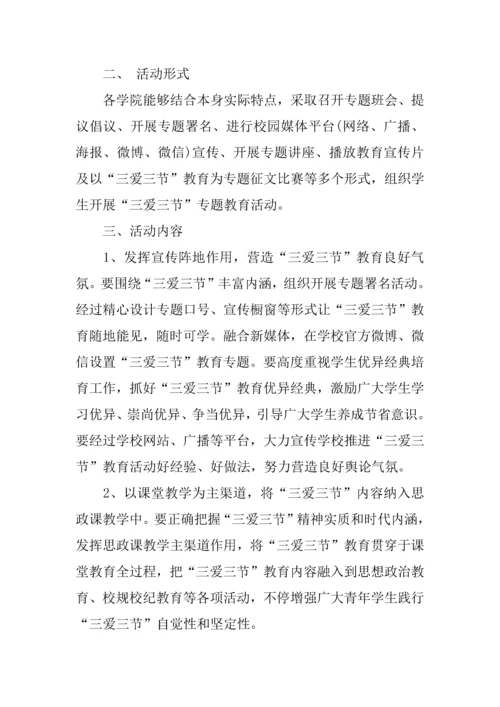 二、 活动形式

各学院能够结合本身实际特点，采取召开专题班会、提议倡议、开展专题署名、进行校园媒体平台(网络、广播、海报、微博、微信)宣传、开展专题讲座、播放教育宣传片及以“三爱三节”教育为专题征文比赛等多个形式，组织学生开展“三爱三节”专题教育活动。

三、活动内容

1、发挥宣传阵地作用，营造“三爱三节”教育良好气氛。要围绕“三爱三节”丰富内涵，组织开展专题署名活动。经过精心设计专题口号、宣传橱窗等形式让“三爱三节”教育随地能见，随时可学。融合新媒体，在学校官方微博、微信设置“三爱三节”教育专题。要高度重视学生优异经典培育工作，抓好“三爱三节”教育优异经典，激励广大学生学习优异、崇尚优异、争当优异，引导广大学生养成节省意识。要经过学校网站、广播等平台，大力宣传学校推进“三爱三节”教育活动好经验、好做法，努力营造良好舆论气氛。

2、以课堂教学为主渠道，将“三爱三节”内容纳入思政课教学中。要正确把握“三爱三节”精神实质和时代内涵，发挥思政课教学主渠道作用，将“三爱三节”教育贯穿于课堂教育全过程，把“三爱三节”教育内容融入到思想政治教育、校规校纪教育等各项活动，不停增强广大青年学生践行“三爱三节”自觉性和坚定性。